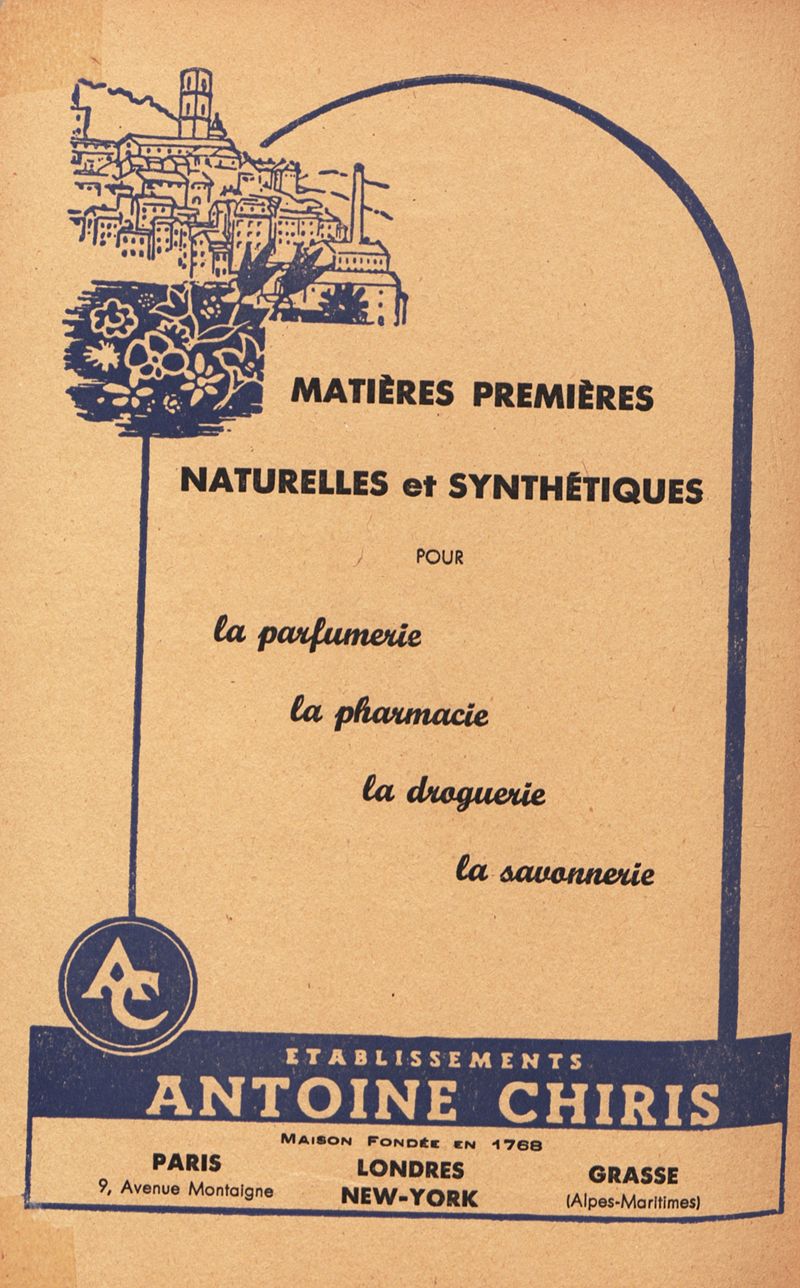 MATIÈRES PREMIÈRES

NATURELLES et SYNTHÉTIQUES

POUR

la parfumerie

la pharmacie

la droguerie

la savonnerie

AC

ETABLISSEMENTS

ANTOINE CHIRIS

MAISON FONDÉE EN 1768

PARIS
9, Avenue Montaigne

LONDRES
NEW-YORK

GRASSE
(Alpes-Maritimes)